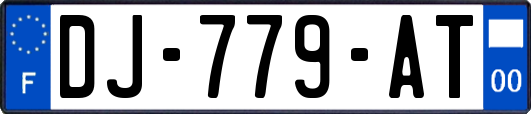 F
DJ-779-AT
00